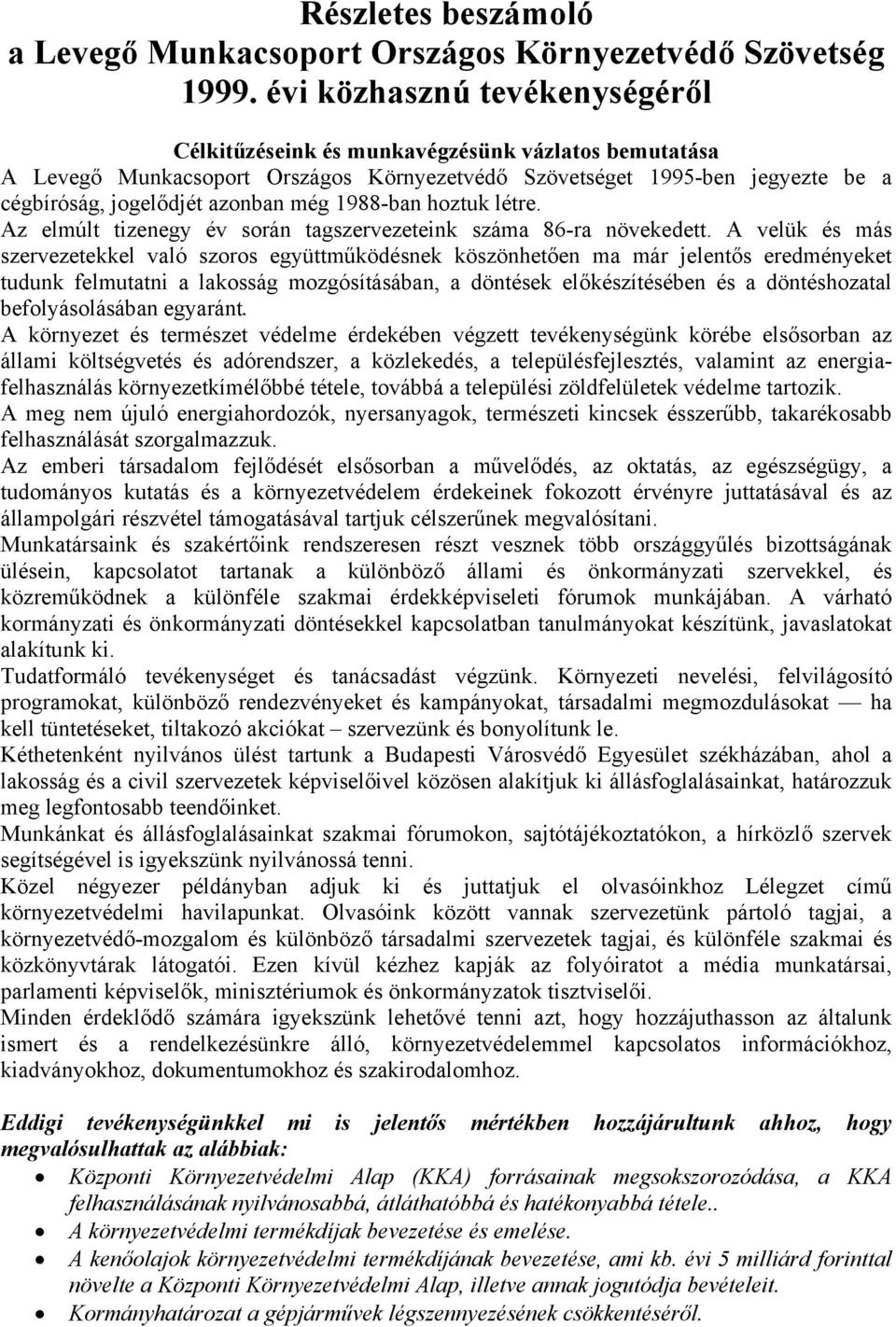 Részletes beszámoló
a Levegő Munkacsoport Országos Környezetvédő Szövetség
1999. évi közhasznú tevékenységéről

Célkitűzéseink és munkavégzésünk vázlatos bemutatása
A Levegő Munkacsoport Országos Környezetvédő Szövetséget 1995-ben jegyezte be a cégbíróság, jogelődjét azonban még 1988-ban hoztuk létre.
Az elmúlt tizenegy év során tagszervezeteink száma 86-ra növekedett. A velük és más szervezetekkel való szoros együttműködésnek köszönhetően ma már jelentős eredményeket tudunk felmutatni a lakosság mozgósításában, a döntések előkészítésében és a döntéshozatal befolyásolásában egyaránt.
A környezet és természet védelme érdekében végzett tevékenységünk körébe elsősorban az állami költségvetés és adórendszer, a közlekedés, a településfejlesztés, valamint az energiafelhasználás környezetkímélőbbé tétele, továbbá a települési zöldfelületek védelme tartozik.
A meg nem újuló energiahordozók, nyersanyagok, természeti kincsek ésszerűbb, takarékosabb felhasználását szorgalmazzuk.
Az emberi társadalom fejlődését elsősorban a művelődés, az oktatás, az egészségügy, a tudományos kutatás és a környezetvédelem érdekeinek fokozott érvényre juttatásával és az állampolgári részvétel támogatásával tartjuk célszerűnek megvalósítani.
Munkatársaink és szakértőink rendszeresen részt vesznek több országgyűlés bizottságának ülésein, kapcsolatot tartanak a különböző állami és önkormányzati szervekkel, és közreműködnek a különféle szakmai érdekképviseleti fórumok munkájában. A várható kormányzati és önkormányzati döntésekkel kapcsolatban tanulmányokat készítünk, javaslatokat alakítunk ki.
Tudatformáló tevékenységet és tanácsadást végzünk. Környezeti nevelési, felvilágosító programokat, különböző rendezvényeket és kampányokat, társadalmi megmozdulásokat — ha kell tüntetéseket, tiltakozó akciókat – szervezünk és bonyolítunk le.
Kéthetenként nyilvános ülést tartunk a Budapesti Városvédő Egyesület székházában, ahol a lakosság és a civil szervezetek képviselőivel közösen alakítjuk ki állásfoglalásainkat, határozzuk meg legfontosabb teendőinket.
Munkánkat és állásfoglalásainkat szakmai fórumokon, sajtótájékoztatókon, a hírközlő szervek segítségével is igyekszünk nyilvánossá tenni.
Közel négyezer példányban adjuk ki és juttatjuk el olvasóinkhoz Lélegzet című környezetvédelmi havilapunkat. Olvasóink között vannak szervezetünk pártoló tagjai, a környezetvédő-mozgalom és különböző társadalmi szervezetek tagjai, és különféle szakmai és közkönyvtárak látogatói. Ezen kívül kézhez kapják az folyóiratot a média munkatársai, parlamenti képviselők, minisztériumok és önkormányzatok tisztviselői.
Minden érdeklődő számára igyekszünk lehetővé tenni azt, hogy hozzájuthasson az általunk ismert és a rendelkezésünkre álló, környezetvédelemmel kapcsolatos információkhoz, kiadványokhoz, dokumentumokhoz és szakirodalomhoz.

Eddigi tevékenységünkkel mi is jelentős mértékben hozzájárultunk ahhoz, hogy megvalósulhattak az alábbiak:
• Központi Környezetvédelmi Alap (KKA) forrásainak megsokszorozódása, a KKA felhasználásának nyilvánosabbá, átláthatóbbá és hatékonyabbá tétele..
• A környezetvédelmi termékdíjak bevezetése és emelése.
• A kenőolajok környezetvédelmi termékdíjának bevezetése, ami kb. évi 5 milliárd forinttal növelte a Központi Környezetvédelmi Alap, illetve annak jogutódja bevételeit.
• Kormányhatározat a gépjárművek légszennyezésének csökkentéséről.